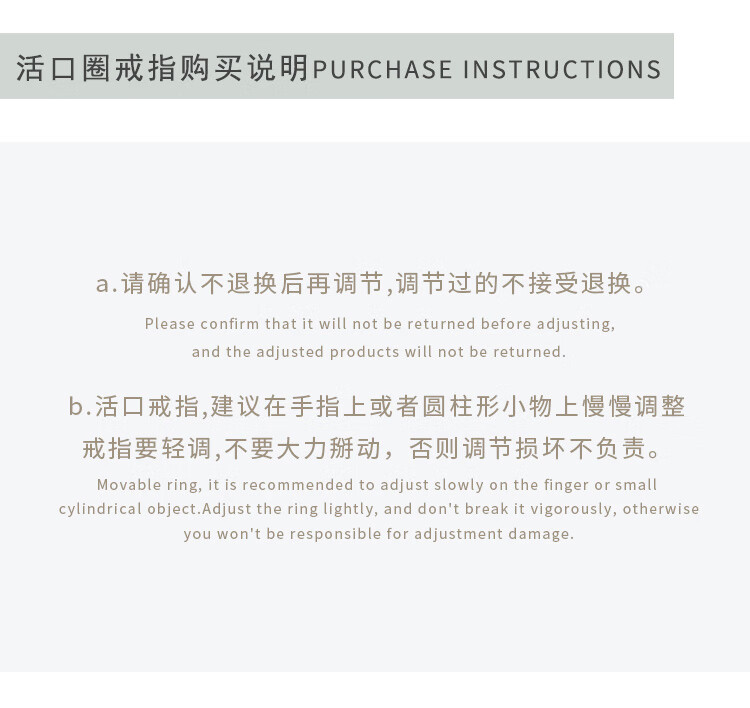 活口圈戒指购买说明PURCHASE INSTRUCTIONS

a.请确认不退换后再调节,调节过的不接受退换。

Please confirm that it will not be returned before adjusting, and the adjusted products will not be returned.

b.活口戒指,建议在手指上或者圆柱形小物上慢慢调整戒指要轻调,不要大力掰动，否则调节损坏不负责。

Movable ring, it is recommended to adjust slowly on the finger or small cylindrical object.Adjust the ring lightly, and don't break it vigorously, otherwise you won't be responsible for adjustment damage.